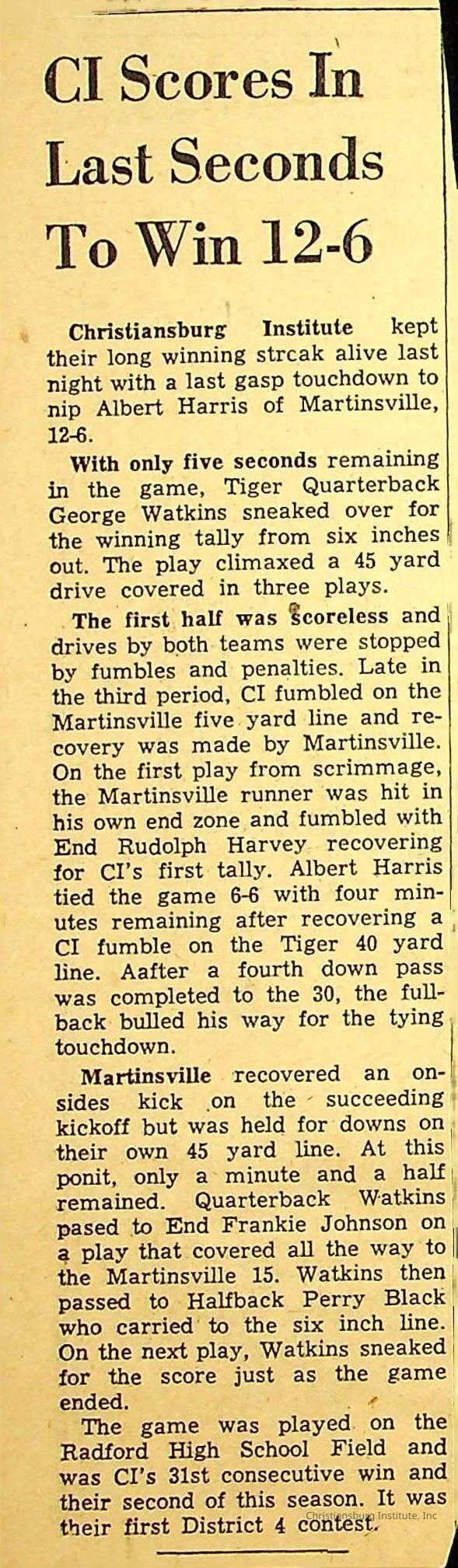 CI Scores In Last Seconds To Win 12-6

Christiansburg Institute kept their long winning strcak alive last night with a last gasp touchdown to nip Albert Harris of Martinsville, 12-6.

With only five seconds remaining in the game, Tiger Quarterback George Watkins sneaked over for the winning tally from six inches out. The play climaxed a 45 yard drive covered in three plays.

The first half was scoreless and drives by both teams were stopped by fumbles and penalties. Late in the third period, CI fumbled on the Martinsville five yard line and recovery was made by Martinsville. On the first play from scrimmage, the Martinsville runner was hit in his own end zone and fumbled with End Rudolph Harvey recovering for CI's first tally. Albert Harris tied the game 6-6 with four minutes remaining after recovering a CI fumble on the Tiger 40 yard line. Aafter a fourth down pass was completed to the 30, the fullback bulled his way for the tying touchdown.

Martinsville recovered an onsides kick on the succeeding kickoff but was held for downs on their own 45 yard line. At this ponit, only a minute and a half remained. Quarterback Watkins pased to End Frankie Johnson on a play that covered all the way to the Martinsville 15. Watkins then passed to Halfback Perry Black who carried to the six inch line. On the next play, Watkins sneaked for the score just as the game ended.

The game was played on the Radford High School Field and was CI's 31st consecutive win and their second of this season. It was their first District 4 contest.

Christiansburg Institute, Inc